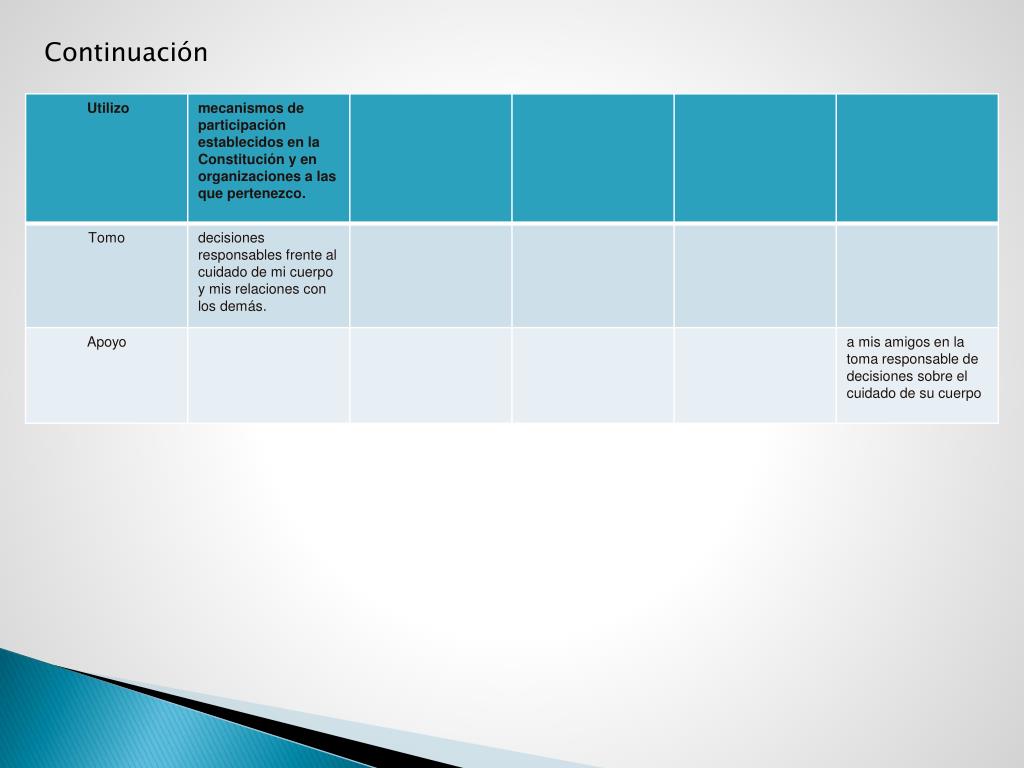 Continuación

| Utilizo | mecanismos de participación establecidos en la Constitución y en organizaciones a las que pertenezco. | | | | |
|---|---|---|---|---|---|
| Tomo | decisiones responsables frente al cuidado de mi cuerpo y mis relaciones con los demás. | | | | |
| Apoyo | | | | | a mis amigos en la toma responsable de decisiones sobre el cuidado de su cuerpo |